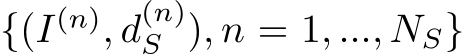 $\{(I^{(n)}, d_S^{(n)}), n = 1, ..., N_S\}$